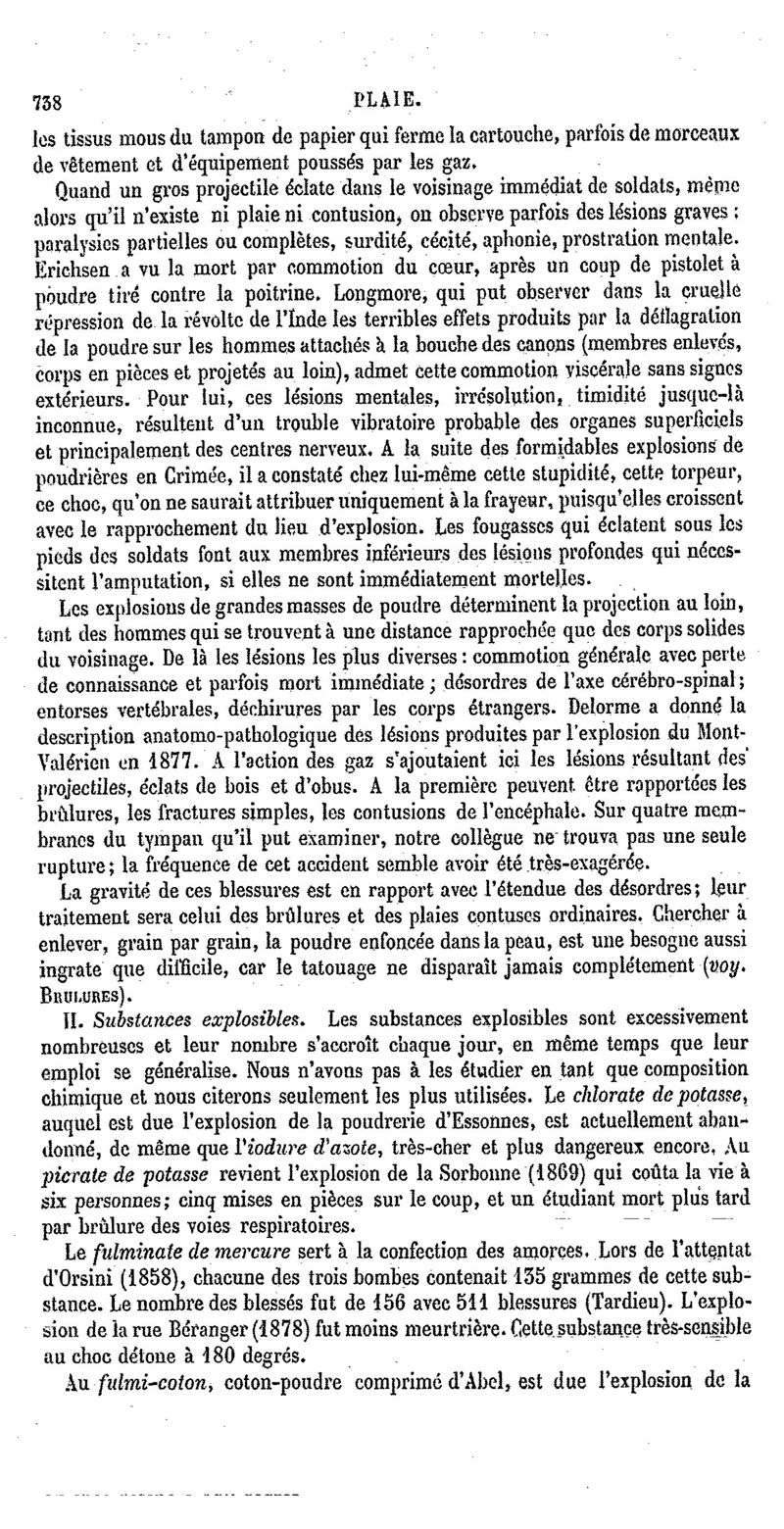 738 PLAIE.

les tissus mous du tampon de papier qui ferme la cartouche, parfois de morceaux de vêtement et d'équipement poussés par les gaz.

Quand un gros projectile éclate dans le voisinage immédiat de soldats, même alors qu'il n'existe ni plaie ni contusion, on observe parfois des lésions graves : paralysies partielles ou complètes, surdité, cécité, aphonie, prostration mentale. Erichsen a vu la mort par commotion du cœur, après un coup de pistolet à poudre tiré contre la poitrine. Longmore, qui put observer dans la cruelle répression de la révolte de l'Inde les terribles effets produits par la déflagration de la poudre sur les hommes attachés à la bouche des canons (membres enlevés, corps en pièces et projetés au loin), admet cette commotion viscérale sans signes extérieurs. Pour lui, ces lésions mentales, irrésolution, timidité jusque-là inconnue, résultent d'un trouble vibratoire probable des organes superficiels et principalement des centres nerveux. A la suite des formidables explosions de poudrières en Crimée, il a constaté chez lui-même cette stupidité, cette torpeur, ce choc, qu'on ne saurait attribuer uniquement à la frayeur, puisqu'elles croissent avec le rapprochement du lieu d'explosion. Les fougasses qui éclatent sous les pieds des soldats font aux membres inférieurs des lésions profondes qui nécessitent l'amputation, si elles ne sont immédiatement mortelles.

Les explosions de grandes masses de poudre déterminent la projection au loin, tant des hommes qui se trouvent à une distance rapprochée que des corps solides du voisinage. De là les lésions les plus diverses : commotion générale avec perte de connaissance et parfois mort immédiate ; désordres de l'axe cérébro-spinal ; entorses vertébrales, déchirures par les corps étrangers. Delorme a donné la description anatomo-pathologique des lésions produites par l'explosion du Mont-Valérien en 1877. A l'action des gaz s'ajoutaient ici les lésions résultant des projectiles, éclats de bois et d'obus. A la première peuvent être rapportées les brûlures, les fractures simples, les contusions de l'encéphale. Sur quatre membranes du tympan qu'il put examiner, notre collègue ne trouva pas une seule rupture ; la fréquence de cet accident semble avoir été très-exagérée.

La gravité de ces blessures est en rapport avec l'étendue des désordres ; leur traitement sera celui des brûlures et des plaies contuses ordinaires. Chercher à enlever, grain par grain, la poudre enfoncée dans la peau, est une besogne aussi ingrate que difficile, car le tatouage ne disparaît jamais complétement (voy. BRULURES).

II. Substances explosibles. Les substances explosibles sont excessivement nombreuses et leur nombre s'accroît chaque jour, en même temps que leur emploi se généralise. Nous n'avons pas à les étudier en tant que composition chimique et nous citerons seulement les plus utilisées. Le chlorate de potasse, auquel est due l'explosion de la poudrerie d'Essonnes, est actuellement abandonné, de même que l'iodure d'azote, très-cher et plus dangereux encore. Au picrate de potasse revient l'explosion de la Sorbonne (1869) qui coûta la vie à six personnes ; cinq mises en pièces sur le coup, et un étudiant mort plus tard par brûlure des voies respiratoires.

Le fulminate de mercure sert à la confection des amorces. Lors de l'attentat d'Orsini (1858), chacune des trois bombes contenait 135 grammes de cette substance. Le nombre des blessés fut de 156 avec 511 blessures (Tardieu). L'explosion de la rue Béranger (1878) fut moins meurtrière. Cette substance très-sensible au choc détone à 180 degrés.

Au fulmi-coton, coton-poudre comprimé d'Abel, est due l'explosion de la